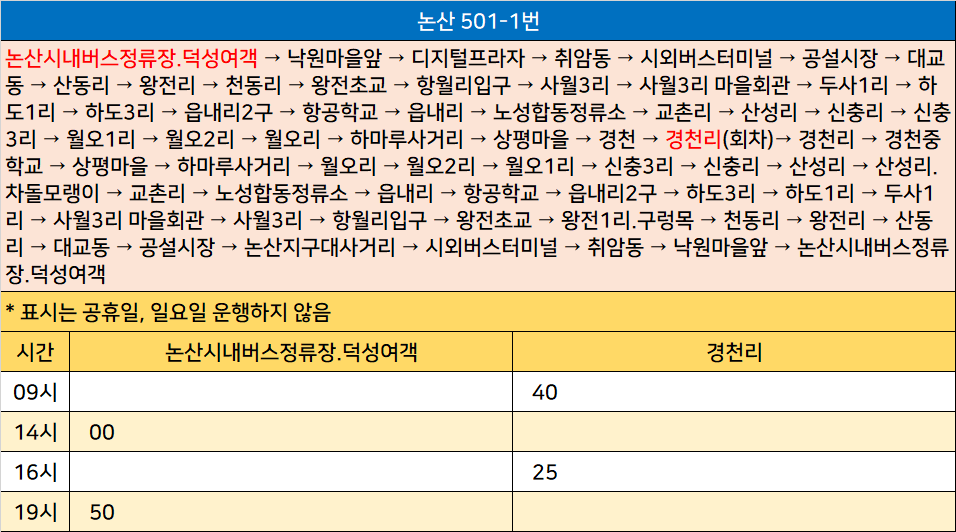 논산 501-1번

논산시내버스정류장.덕성여객 → 낙원마을앞 → 디지털프라자 → 취암동 → 시외버스터미널 → 공설시장 → 대교동 → 산동리 → 왕전리 → 천동리 → 왕전초교 → 항월리입구 → 사월3리 → 사월3리 마을회관 → 두사1리 → 하도1리 → 하도3리 → 읍내리2구 → 항공학교 → 읍내리 → 노성합동정류소 → 교촌리 → 산성리 → 신충리 → 신충3리 → 월오1리 → 월오2리 → 월오리 → 하마루사거리 → 상평마을 → 경천 → 경천리(회차)→ 경천리 → 경천중학교 → 상평마을 → 하마루사거리 → 월오리 → 월오2리 → 월오1리 → 신충3리 → 신충리 → 산성리 → 산성리.차돌모랭이 → 교촌리 → 노성합동정류소 → 읍내리 → 항공학교 → 읍내리2구 → 하도3리 → 하도1리 → 두사1리 → 사월3리 마을회관 → 사월3리 → 항월리입구 → 왕전초교 → 왕전1리.구렁목 → 천동리 → 왕전리 → 산동리 → 대교동 → 공설시장 → 논산지구대사거리 → 시외버스터미널 → 취암동 → 낙원마을앞 → 논산시내버스정류장.덕성여객

* 표시는 공휴일, 일요일 운행하지 않음

| 시간 | 논산시내버스정류장.덕성여객 | 경천리 |
|---|---|---|
| 09시 |  | 40 |
| 14시 | 00 |  |
| 16시 |  | 25 |
| 19시 | 50 |  |